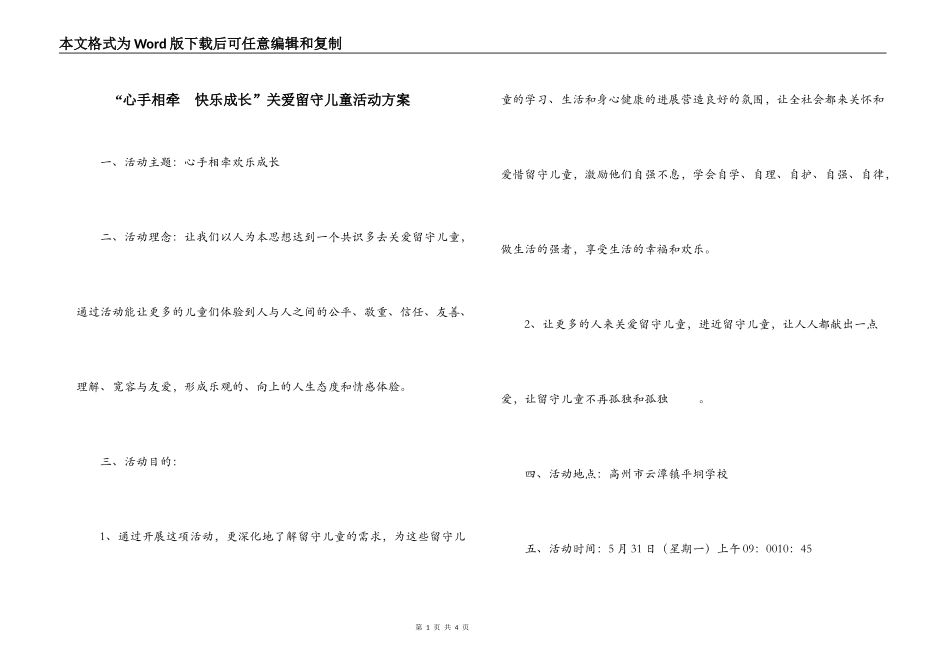 本文格式为Word版下载后可任意编辑和复制

“心手相牵　快乐成长”关爱留守儿童活动方案

一、活动主题：心手相牵欢乐成长

二、活动理念：让我们以人为本思想达到一个共识多去关爱留守儿童，通过活动能让更多的儿童们体验到人与人之间的公平、敬重、信任、友善、理解、宽容与友爱，形成乐观的、向上的人生态度和情感体验。

三、活动目的：

1、通过开展这项活动，更深化地了解留守儿童的需求，为这些留守儿童的学习、生活和身心健康的进展营造良好的氛围，让全社会都来关怀和爱惜留守儿童，激励他们自强不息，学会自学、自理、自护、自强、自律，做生活的强者，享受生活的幸福和欢乐。

2、让更多的人来关爱留守儿童，进近留守儿童，让人人都献出一点爱，让留守儿童不再孤独和孤独　　。

四、活动地点：高州市云潭镇平垌学校

五、活动时间：5月31日（星期一）上午09：0010：45

第 1 页 共 4 页